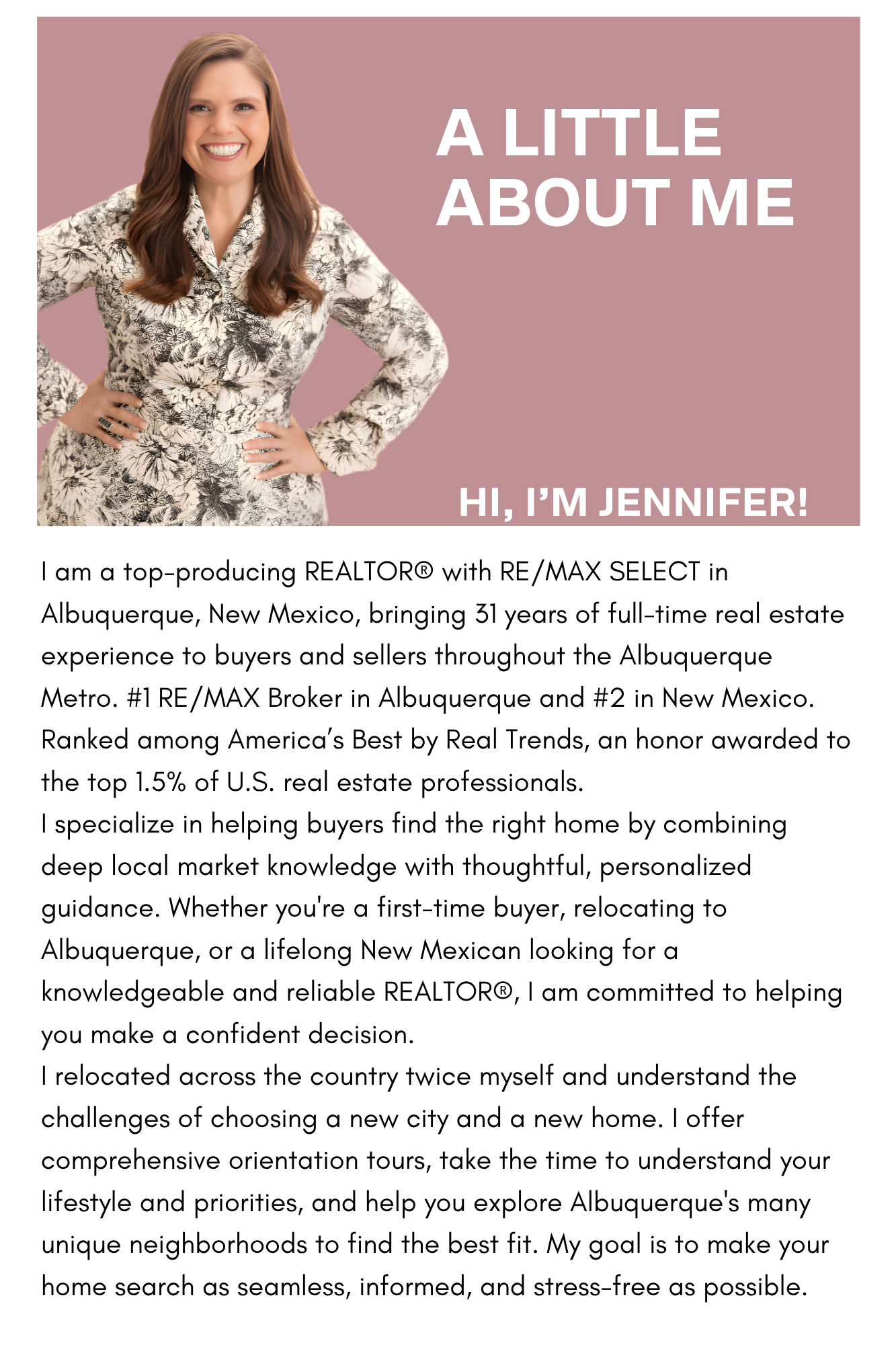 A LITTLE ABOUT ME

HI, I'M JENNIFER!

I am a top-producing REALTOR® with RE/MAX SELECT in Albuquerque, New Mexico, bringing 31 years of full-time real estate experience to buyers and sellers throughout the Albuquerque Metro. #1 RE/MAX Broker in Albuquerque and #2 in New Mexico. Ranked among America's Best by Real Trends, an honor awarded to the top 1.5% of U.S. real estate professionals.

I specialize in helping buyers find the right home by combining deep local market knowledge with thoughtful, personalized guidance. Whether you're a first-time buyer, relocating to Albuquerque, or a lifelong New Mexican looking for a knowledgeable and reliable REALTOR®, I am committed to helping you make a confident decision.

I relocated across the country twice myself and understand the challenges of choosing a new city and a new home. I offer comprehensive orientation tours, take the time to understand your lifestyle and priorities, and help you explore Albuquerque's many unique neighborhoods to find the best fit. My goal is to make your home search as seamless, informed, and stress-free as possible.